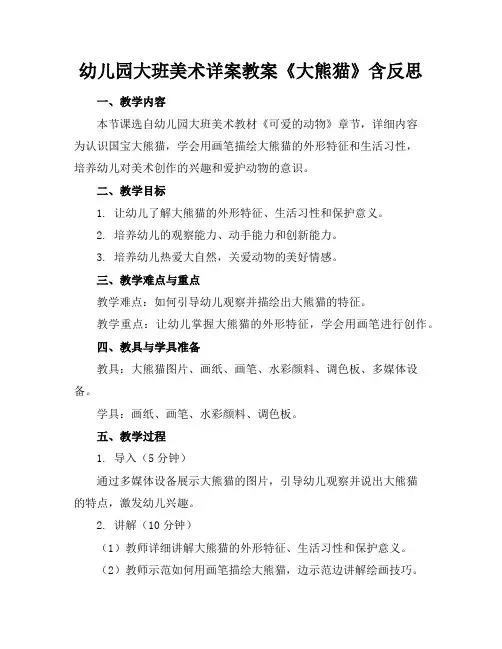 幼儿园大班美术详案教案《大熊猫》含反思

一、教学内容

本节课选自幼儿园大班美术教材《可爱的动物》章节，详细内容为认识国宝大熊猫，学会用画笔描绘大熊猫的外形特征和生活习性，培养幼儿对美术创作的兴趣和爱护动物的意识。

二、教学目标

1. 让幼儿了解大熊猫的外形特征、生活习性和保护意义。

2. 培养幼儿的观察能力、动手能力和创新能力。

3. 培养幼儿热爱大自然，关爱动物的美好情感。

三、教学难点与重点

教学难点：如何引导幼儿观察并描绘出大熊猫的特征。

教学重点：让幼儿掌握大熊猫的外形特征，学会用画笔进行创作。

四、教具与学具准备

教具：大熊猫图片、画纸、画笔、水彩颜料、调色板、多媒体设备。

学具：画纸、画笔、水彩颜料、调色板。

五、教学过程

1. 导入（5 分钟）

通过多媒体设备展示大熊猫的图片，引导幼儿观察并说出大熊猫的特点，激发幼儿兴趣。

2. 讲解（10 分钟）

（1）教师详细讲解大熊猫的外形特征、生活习性和保护意义。

（2）教师示范如何用画笔描绘大熊猫，边示范边讲解绘画技巧。